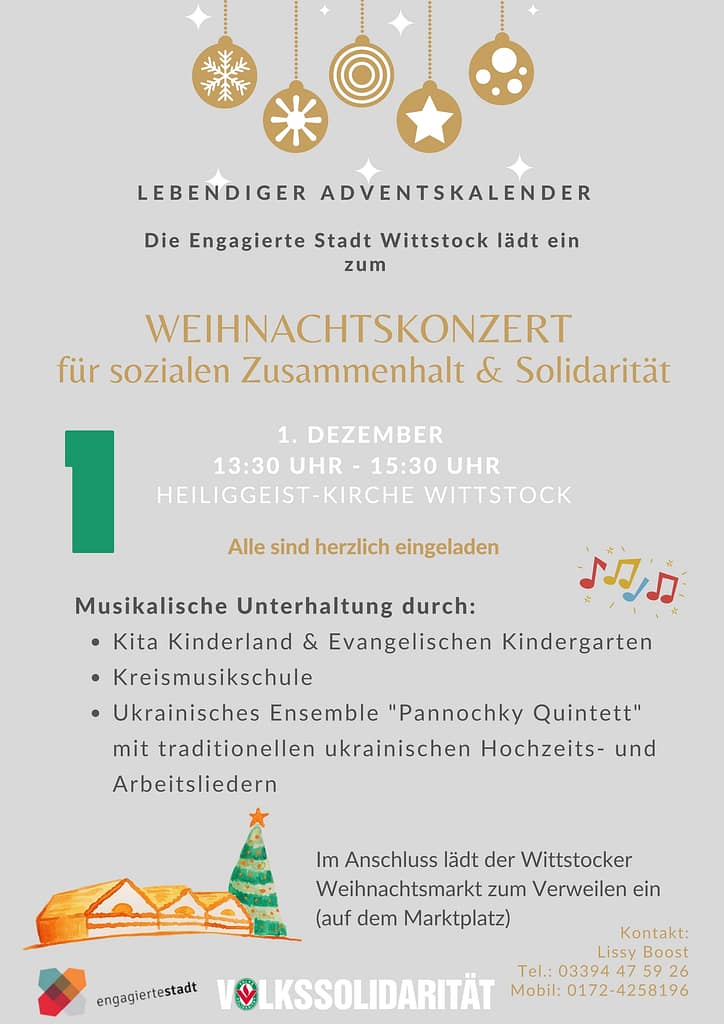 LEBENDIGER ADVENTSKALENDER

Die Engagierte Stadt Wittstock lädt ein zum

WEIHNACHTSKONZERT
für sozialen Zusammenhalt & Solidarität

1

1. DEZEMBER
13:30 UHR - 15:30 UHR
HEILIGGEIST-KIRCHE WITTSTOCK

Alle sind herzlich eingeladen

Musikalische Unterhaltung durch:
• Kita Kinderland & Evangelischen Kindergarten
• Kreismusikschule
• Ukrainisches Ensemble "Pannochky Quintett" mit traditionellen ukrainischen Hochzeits- und Arbeitsliedern

Im Anschluss lädt der Wittstocker Weihnachtsmarkt zum Verweilen ein (auf dem Marktplatz)

Kontakt:
Lissy Boost
Tel.: 03394 47 59 26
Mobil: 0172-4258196

engagiertestadt

VOLKSSOLIDARITÄT